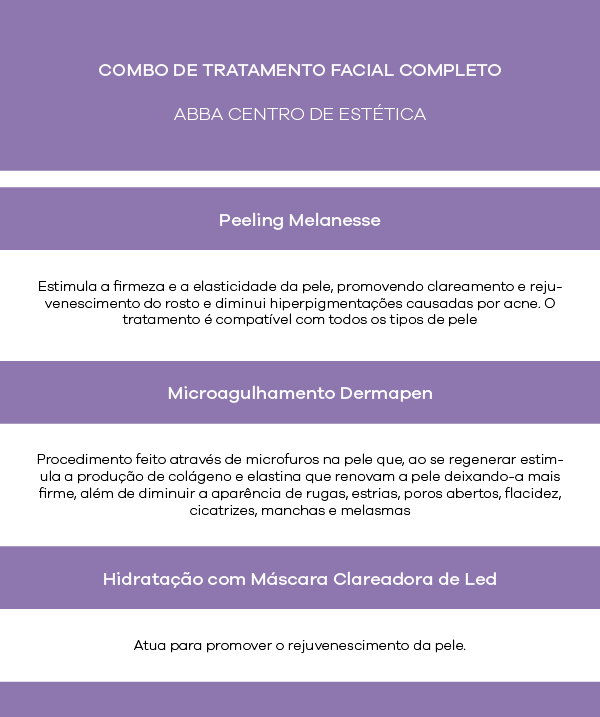 COMBO DE TRATAMENTO FACIAL COMPLETO

ABBA CENTRO DE ESTÉTICA

Peeling Melanesse

Estimula a firmeza e a elasticidade da pele, promovendo clareamento e rejuvenescimento do rosto e diminui hiperpigmentações causadas por acne. O tratamento é compatível com todos os tipos de pele

Microagulhamento Dermapen

Procedimento feito através de microfuros na pele que, ao se regenerar estimula a produção de colágeno e elastina que renovam a pele deixando-a mais firme, além de diminuir a aparência de rugas, estrias, poros abertos, flacidez, cicatrizes, manchas e melasmas

Hidratação com Máscara Clareadora de Led

Atua para promover o rejuvenescimento da pele.